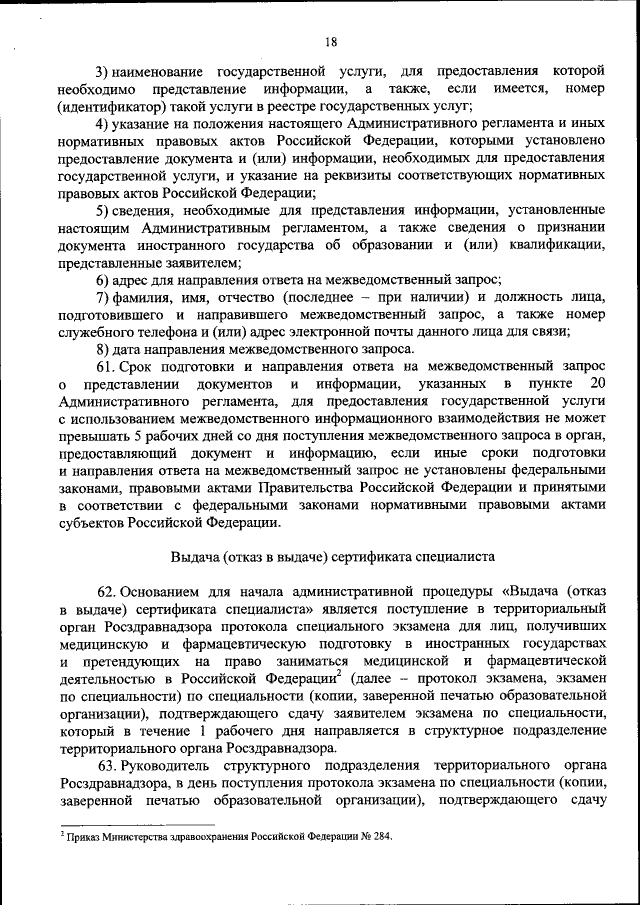 18

3) наименование государственной услуги, для предоставления которой необходимо представление информации, а также, если имеется, номер (идентификатор) такой услуги в реестре государственных услуг;

4) указание на положения настоящего Административного регламента и иных нормативных правовых актов Российской Федерации, которыми установлено предоставление документа и (или) информации, необходимых для предоставления государственной услуги, и указание на реквизиты соответствующих нормативных правовых актов Российской Федерации;

5) сведения, необходимые для представления информации, установленные настоящим Административным регламентом, а также сведения о признании документа иностранного государства об образовании и (или) квалификации, представленные заявителем;

6) адрес для направления ответа на межведомственный запрос;

7) фамилия, имя, отчество (последнее – при наличии) и должность лица, подготовившего и направившего межведомственный запрос, а также номер служебного телефона и (или) адрес электронной почты данного лица для связи;

8) дата направления межведомственного запроса.

61. Срок подготовки и направления ответа на межведомственный запрос о представлении документов и информации, указанных в пункте 20 Административного регламента, для предоставления государственной услуги с использованием межведомственного информационного взаимодействия не может превышать 5 рабочих дней со дня поступления межведомственного запроса в орган, предоставляющий документ и информацию, если иные сроки подготовки и направления ответа на межведомственный запрос не установлены федеральными законами, правовыми актами Правительства Российской Федерации и принятыми в соответствии с федеральными законами нормативными правовыми актами субъектов Российской Федерации.

Выдача (отказ в выдаче) сертификата специалиста

62. Основанием для начала административной процедуры «Выдача (отказ в выдаче) сертификата специалиста» является поступление в территориальный орган Росздравнадзора протокола специального экзамена для лиц, получивших медицинскую и фармацевтическую подготовку в иностранных государствах и претендующих на право заниматься медицинской и фармацевтической деятельностью в Российской Федерации$^2$ (далее – протокол экзамена, экзамен по специальности) по специальности (копии, заверенной печатью образовательной организации), подтверждающего сдачу заявителем экзамена по специальности, который в течение 1 рабочего дня направляется в структурное подразделение территориального органа Росздравнадзора.

63. Руководитель структурного подразделения территориального органа Росздравнадзора, в день поступления протокола экзамена по специальности (копии, заверенной печатью образовательной организации), подтверждающего сдачу

$^2$ Приказ Министерства здравоохранения Российской Федерации № 284.